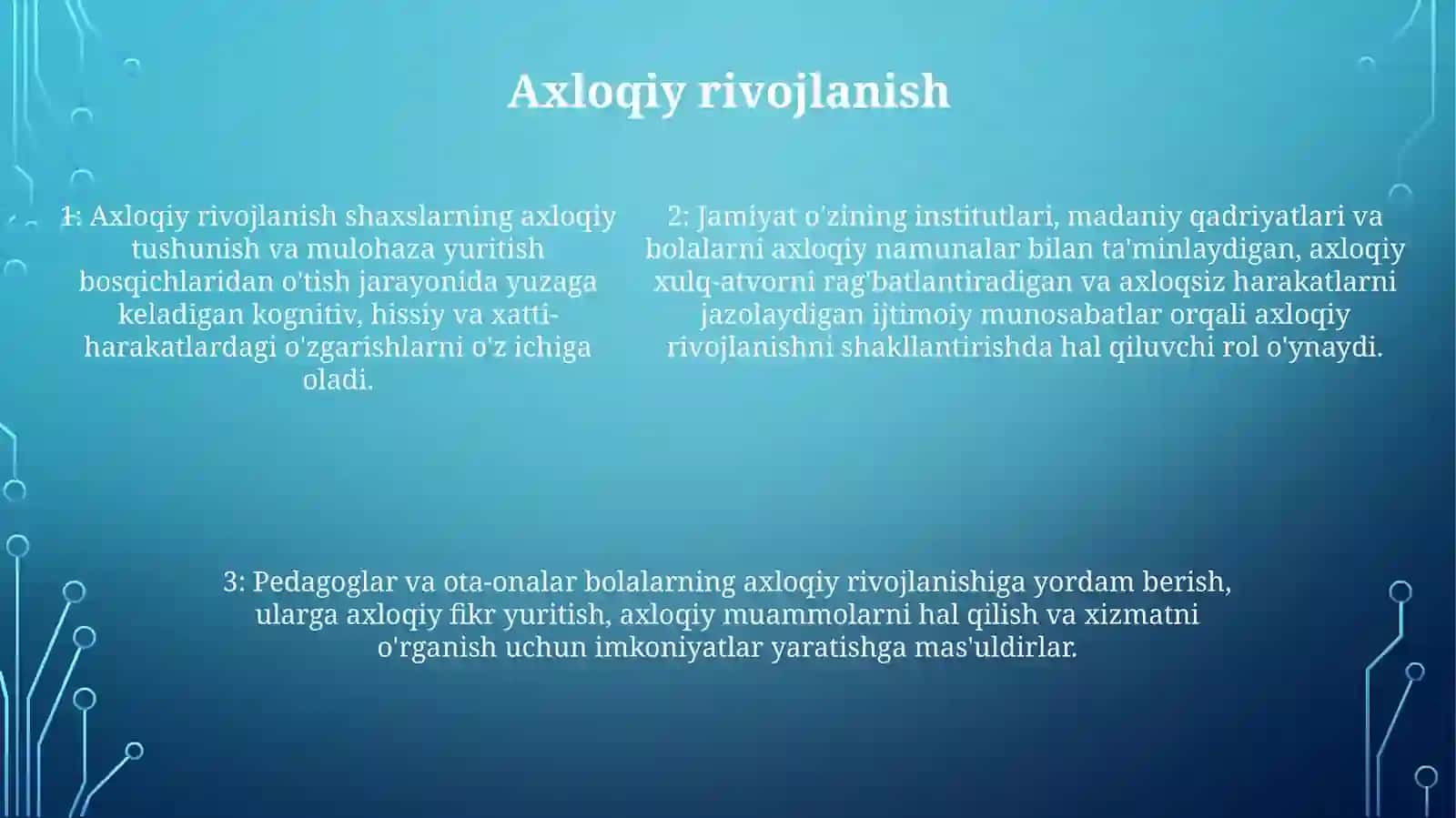 Axloqiy rivojlanish

1: Axloqiy rivojlanish shaxslarning axloqiy tushunish va mulohaza yuritish bosqichlaridan o'tish jarayonida yuzaga keladigan kognitiv, hissiy va xatti-harakatlardagi o'zgarishlarni o'z ichiga oladi.

2: Jamiyat o'zining institutlari, madaniy qadriyatlari va bolalarni axloqiy namunalar bilan ta'minlaydigan, axloqiy xulq-atvorni rag'batlantiradigan va axloqsiz harakatlarni jazolaydigan ijtimoiy munosabatlar orqali axloqiy rivojlanishni shakllantirishda hal qiluvchi rol o'ynaydi.

3: Pedagoglar va ota-onalar bolalarning axloqiy rivojlanishiga yordam berish, ularga axloqiy fikr yuritish, axloqiy muammolarni hal qilish va xizmatni o'rganish uchun imkoniyatlar yaratishga mas'uldirlar.